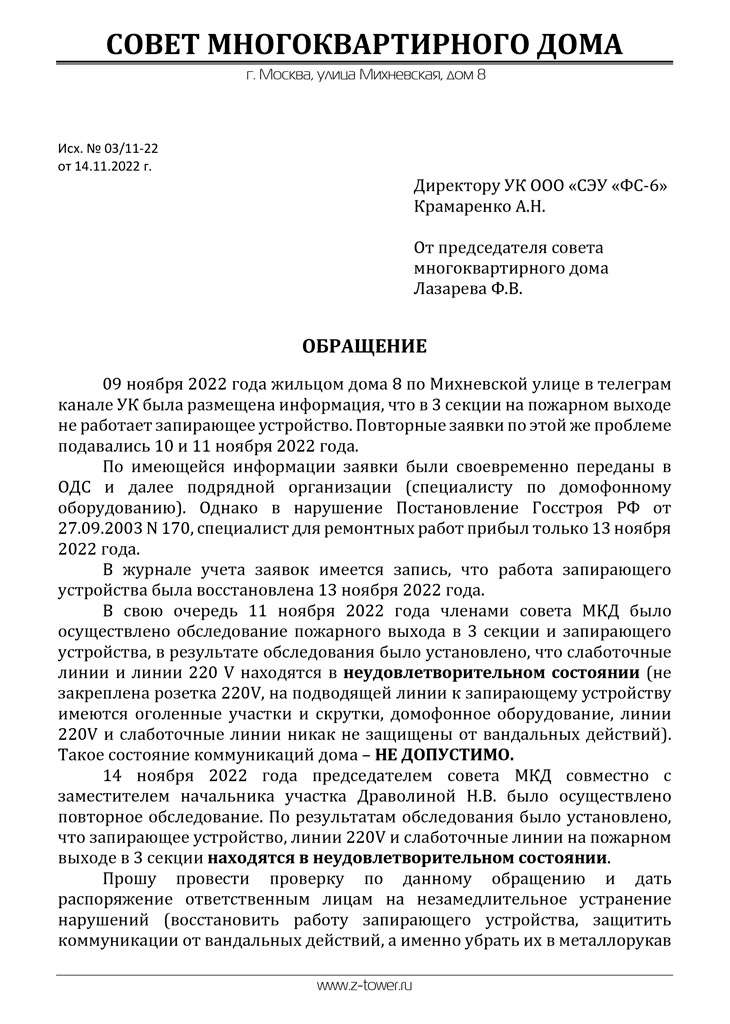 СОВЕТ МНОГОКВАРТИРНОГО ДОМА
г. Москва, улица Михневская, дом 8

Исх. № 03/11-22
от 14.11.2022 г.

Директору УК ООО «СЭУ «ФС-6»
Крамаренко А.Н.

От председателя совета многоквартирного дома
Лазарева Ф.В.

ОБРАЩЕНИЕ

09 ноября 2022 года жильцом дома 8 по Михневской улице в телеграм канале УК была размещена информация, что в 3 секции на пожарном выходе не работает запирающее устройство. Повторные заявки по этой же проблеме подавались 10 и 11 ноября 2022 года.

По имеющейся информации заявки были своевременно переданы в ОДС и далее подрядной организации (специалисту по домофонному оборудованию). Однако в нарушение Постановление Госстроя РФ от 27.09.2003 N 170, специалист для ремонтных работ прибыл только 13 ноября 2022 года.

В журнале учета заявок имеется запись, что работа запирающего устройства была восстановлена 13 ноября 2022 года.

В свою очередь 11 ноября 2022 года членами совета МКД было осуществлено обследование пожарного выхода в 3 секции и запирающего устройства, в результате обследования было установлено, что слаботочные линии и линии 220 V находятся в неудовлетворительном состоянии (не закреплена розетка 220V, на подводящей линии к запирающему устройству имеются оголенные участки и скрутки, домофонное оборудование, линии 220V и слаботочные линии никак не защищены от вандальных действий). Такое состояние коммуникаций дома – НЕ ДОПУСТИМО.

14 ноября 2022 года председателем совета МКД совместно с заместителем начальника участка Драволиной Н.В. было осуществлено повторное обследование. По результатам обследования было установлено, что запирающее устройство, линии 220V и слаботочные линии на пожарном выходе в 3 секции находятся в неудовлетворительном состоянии.

Прошу провести проверку по данному обращению и дать распоряжение ответственным лицам на незамедлительное устранение нарушений (восстановить работу запирающего устройства, защитить коммуникации от вандальных действий, а именно убрать их в металлорукав

www.z-tower.ru